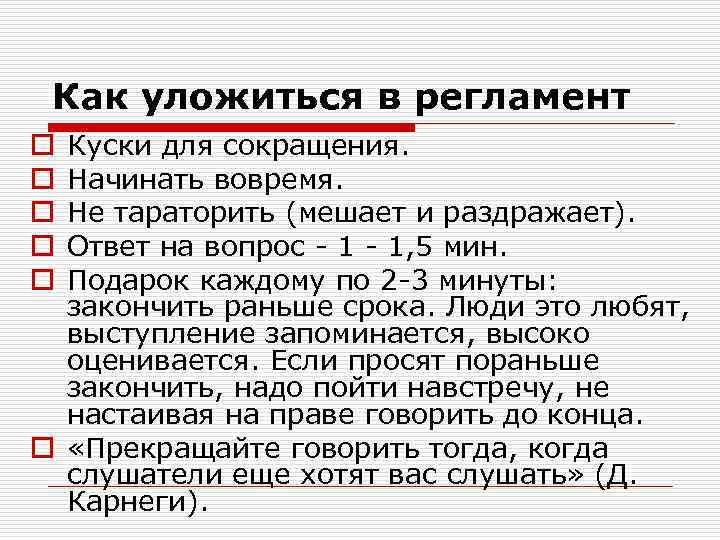 Как уложиться в регламент

Куски для сокращения.

Начинать вовремя.

Не тараторить (мешает и раздражает).

Ответ на вопрос - 1 - 1,5 мин.

Подарок каждому по 2-3 минуты: закончить раньше срока. Люди это любят, выступление запоминается, высоко оценивается. Если просят пораньше закончить, надо пойти навстречу, не настаивая на праве говорить до конца.

«Прекращайте говорить тогда, когда слушатели еще хотят вас слушать» (Д. Карнеги).